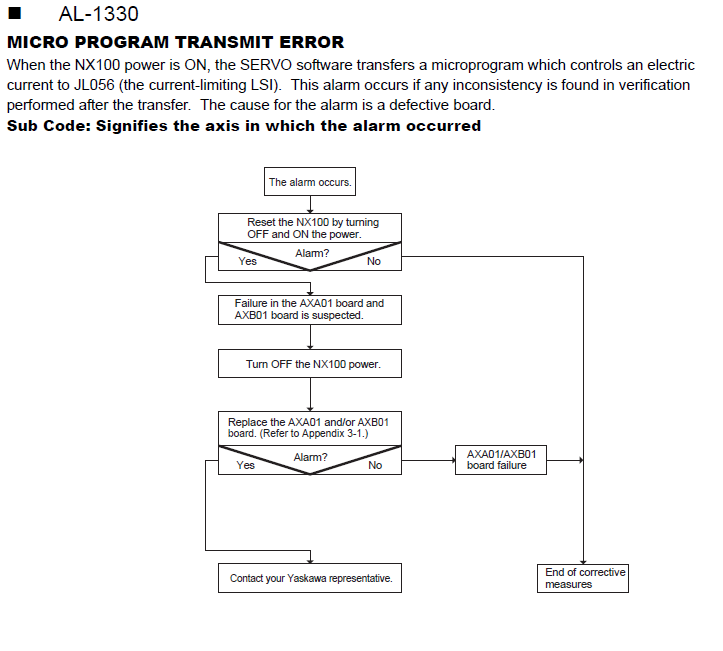 ■ AL-1330

MICRO PROGRAM TRANSMIT ERROR

When the NX100 power is ON, the SERVO software transfers a microprogram which controls an electric current to JL056 (the current-limiting LSI). This alarm occurs if any inconsistency is found in verification performed after the transfer. The cause for the alarm is a defective board.

Sub Code: Signifies the axis in which the alarm occurred

The alarm occurs.

Reset the NX100 by turning OFF and ON the power.

Alarm?

Yes

No

Failure in the AXA01 board and AXB01 board is suspected.

Turn OFF the NX100 power.

Replace the AXA01 and/or AXB01 board. (Refer to Appendix 3-1.)

Alarm?

Yes

No

AXA01/AXB01 board failure

Contact your Yaskawa representative.

End of corrective measures